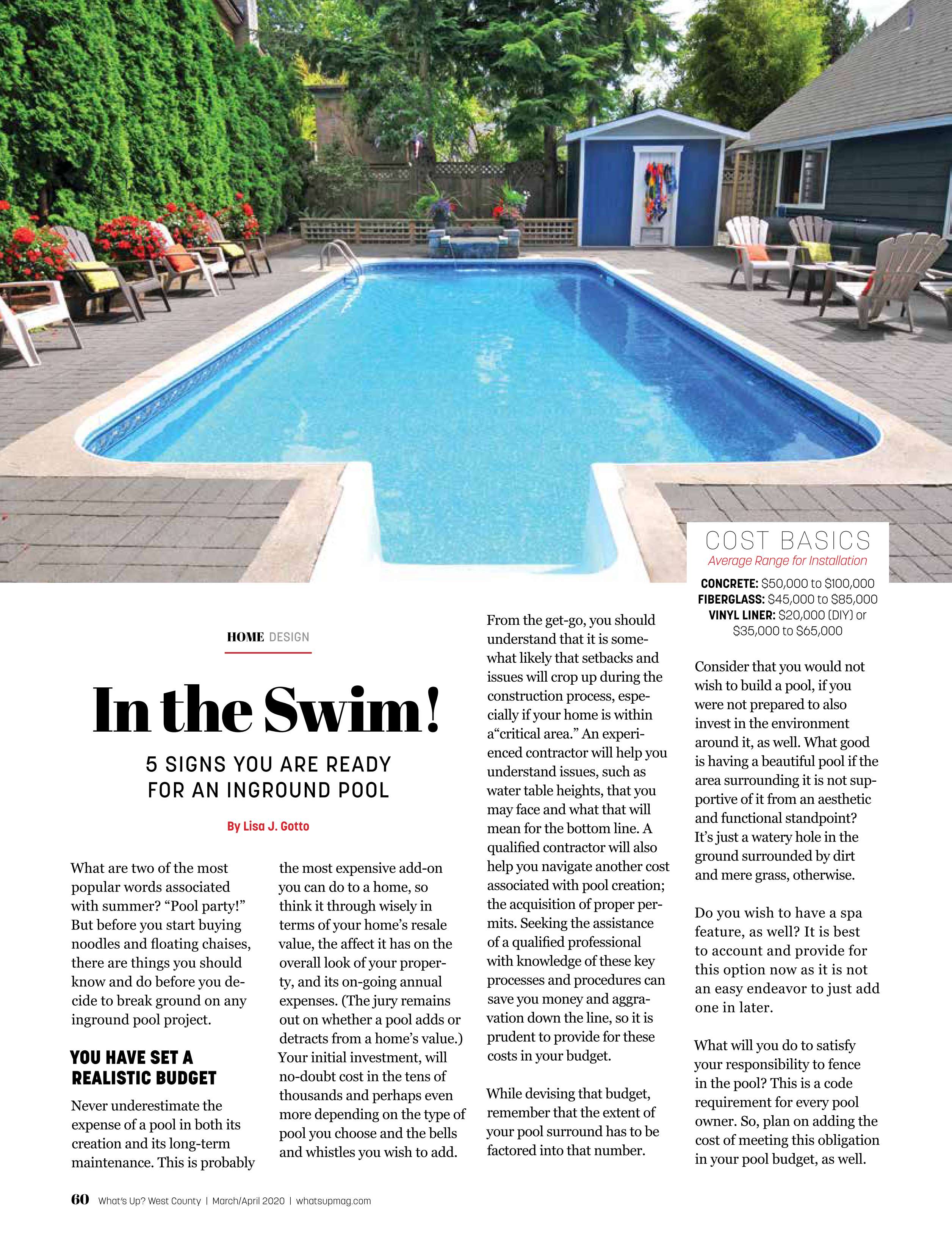 HOME DESIGN

In the Swim!

5 SIGNS YOU ARE READY FOR AN INGROUND POOL

By Lisa J. Gotto

What are two of the most popular words associated with summer? "Pool party!" But before you start buying noodles and floating chaises, there are things you should know and do before you decide to break ground on any inground pool project.

YOU HAVE SET A REALISTIC BUDGET

Never underestimate the expense of a pool in both its creation and its long-term maintenance. This is probably the most expensive add-on you can do to a home, so think it through wisely in terms of your home's resale value, the affect it has on the overall look of your property, and its on-going annual expenses. (The jury remains out on whether a pool adds or detracts from a home's value.) Your initial investment, will no-doubt cost in the tens of thousands and perhaps even more depending on the type of pool you choose and the bells and whistles you wish to add.

From the get-go, you should understand that it is somewhat likely that setbacks and issues will crop up during the construction process, especially if your home is within a"critical area." An experienced contractor will help you understand issues, such as water table heights, that you may face and what that will mean for the bottom line. A qualified contractor will also help you navigate another cost associated with pool creation; the acquisition of proper permits. Seeking the assistance of a qualified professional with knowledge of these key processes and procedures can save you money and aggravation down the line, so it is prudent to provide for these costs in your budget.

While devising that budget, remember that the extent of your pool surround has to be factored into that number.

COST BASICS
Average Range for Installation
CONCRETE: $50,000 to $100,000
FIBERGLASS: $45,000 to $85,000
VINYL LINER: $20,000 (DIY) or $35,000 to $65,000

Consider that you would not wish to build a pool, if you were not prepared to also invest in the environment around it, as well. What good is having a beautiful pool if the area surrounding it is not supportive of it from an aesthetic and functional standpoint? It's just a watery hole in the ground surrounded by dirt and mere grass, otherwise.

Do you wish to have a spa feature, as well? It is best to account and provide for this option now as it is not an easy endeavor to just add one in later.

What will you do to satisfy your responsibility to fence in the pool? This is a code requirement for every pool owner. So, plan on adding the cost of meeting this obligation in your pool budget, as well.

60 What's Up? West County | March/April 2020 | whatsupmag.com